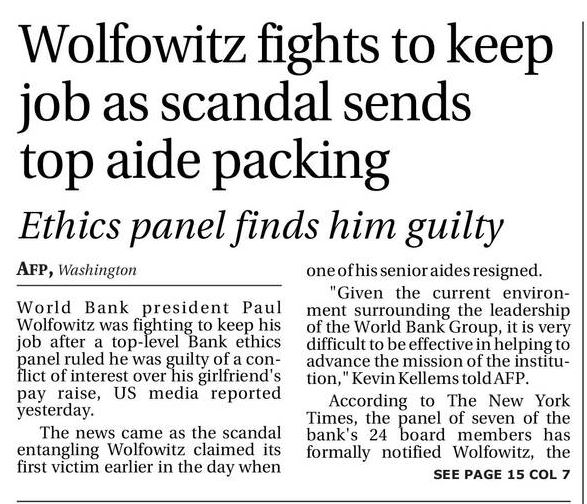 Wolfowitz fights to keep job as scandal sends top aide packing

Ethics panel finds him guilty

AFP, Washington

World Bank president Paul Wolfowitz was fighting to keep his job after a top-level Bank ethics panel ruled he was guilty of a conflict of interest over his girlfriend's pay raise, US media reported yesterday.

The news came as the scandal entangling Wolfowitz claimed its first victim earlier in the day when one of his senior aides resigned.

"Given the current environment surrounding the leadership of the World Bank Group, it is very difficult to be effective in helping to advance the mission of the institution," Kevin Kellems told AFP.

According to The New York Times, the panel of seven of the bank's 24 board members has formally notified Wolfowitz, the

SEE PAGE 15 COL 7